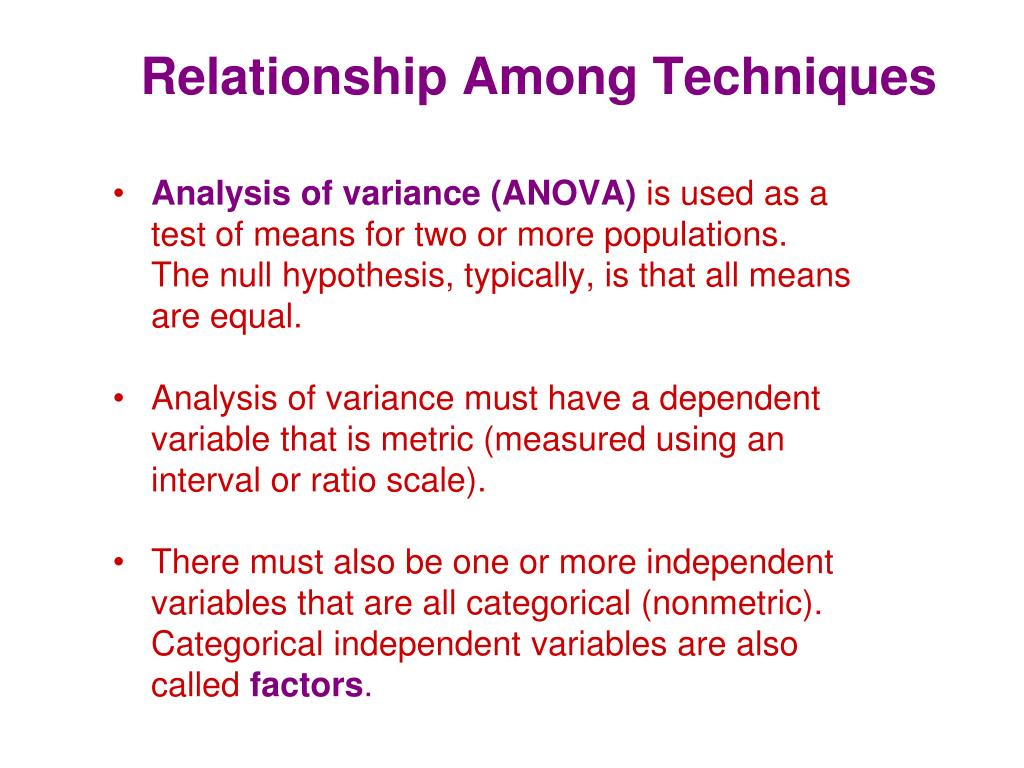 Relationship Among Techniques

• Analysis of variance (ANOVA) is used as a test of means for two or more populations. The null hypothesis, typically, is that all means are equal.

• Analysis of variance must have a dependent variable that is metric (measured using an interval or ratio scale).

• There must also be one or more independent variables that are all categorical (nonmetric). Categorical independent variables are also called factors.